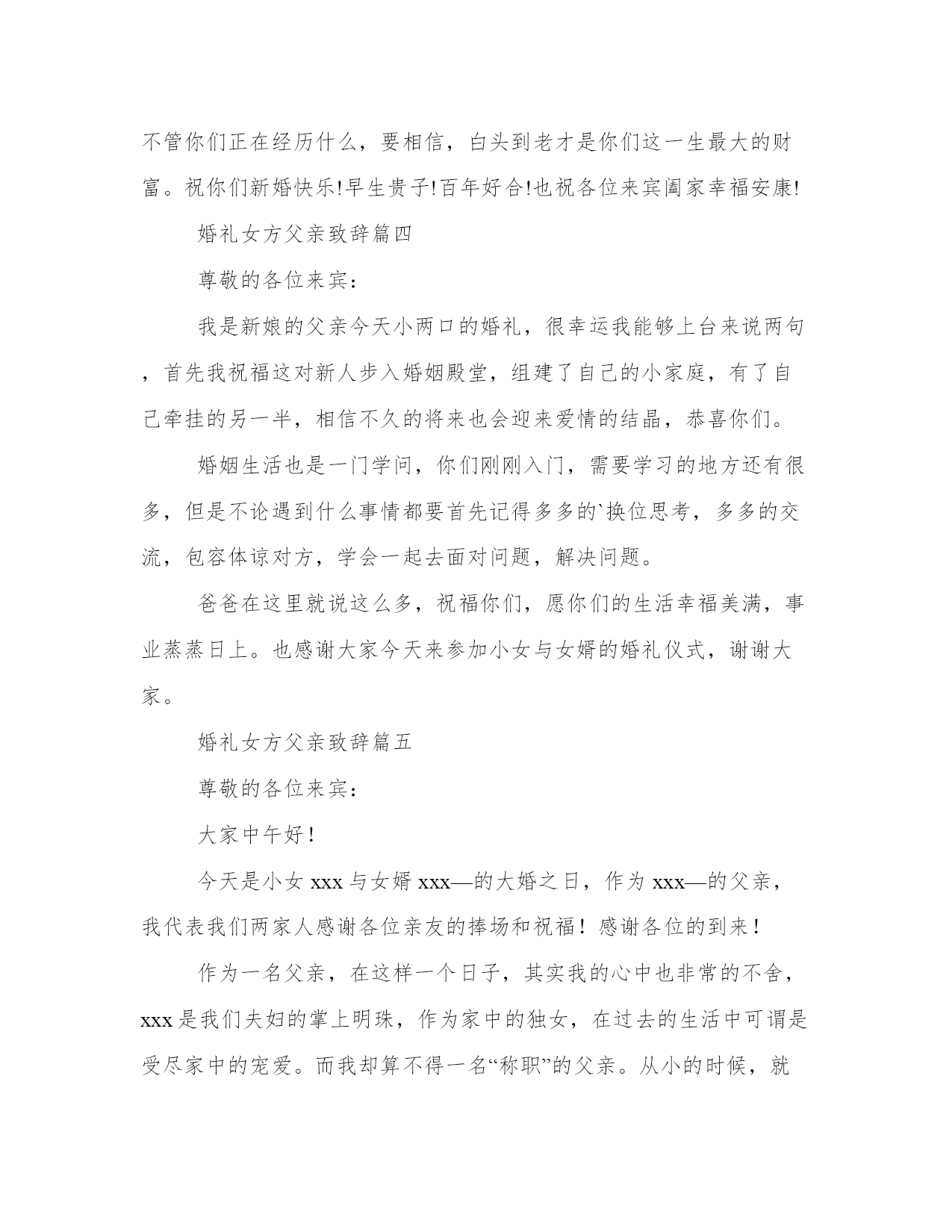 不管你们正在经历什么，要相信，白头到老才是你们这一生最大的财富。祝你们新婚快乐!早生贵子!百年好合!也祝各位来宾阖家幸福安康!

婚礼女方父亲致辞篇四

尊敬的各位来宾:

我是新娘的父亲今天小两口的婚礼，很幸运我能够上台来说两句，首先我祝福这对新人步入婚姻殿堂，组建了自己的小家庭，有了自己牵挂的另一半，相信不久的将来也会迎来爱情的结晶，恭喜你们。

婚姻生活也是一门学问，你们刚刚入门，需要学习的地方还有很多，但是不论遇到什么事情都要首先记得多多的`换位思考，多多的交流，包容体谅对方，学会一起去面对问题，解决问题。

爸爸在这里就说这么多，祝福你们，愿你们的生活幸福美满，事业蒸蒸日上。也感谢大家今天来参加小女与女婿的婚礼仪式，谢谢大家。

婚礼女方父亲致辞篇五

尊敬的各位来宾:

大家中午好!

今天是小女 xxx 与女婿 xxx—的大婚之日，作为 xxx—的父亲，我代表我们两家人感谢各位亲友的捧场和祝福!感谢各位的到来!

作为一名父亲，在这样一个日子，其实我的心中也非常的不舍，xxx 是我们夫妇的掌上明珠，作为家中的独女，在过去的生活中可谓是受尽家中的宠爱。而我却算不得一名“称职”的父亲。从小的时候，就